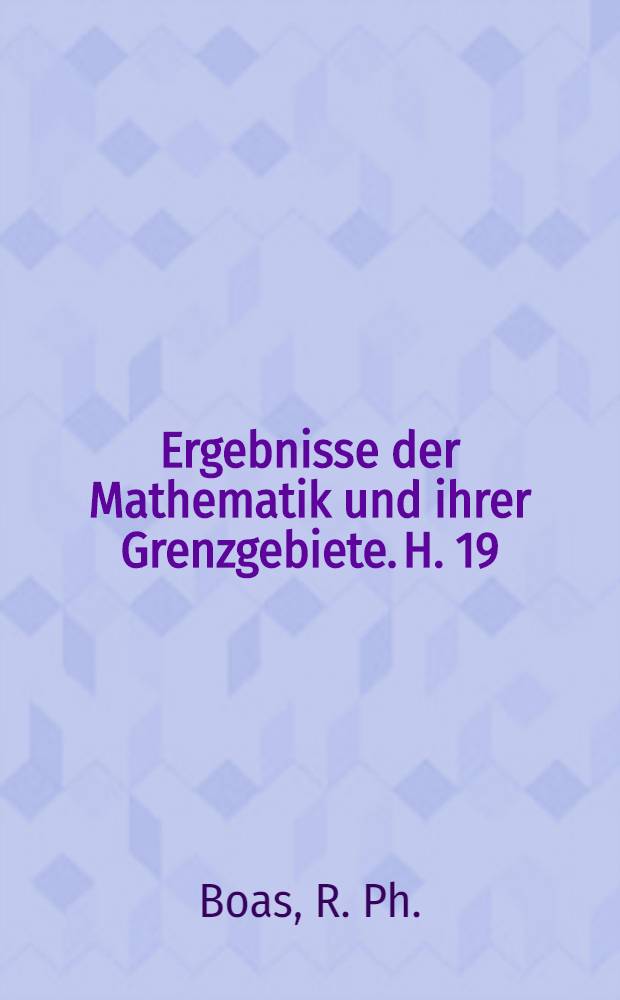 Ergebnisse der Mathematik und ihrer Grenzgebiete. H. 19

Boas, R. Ph.